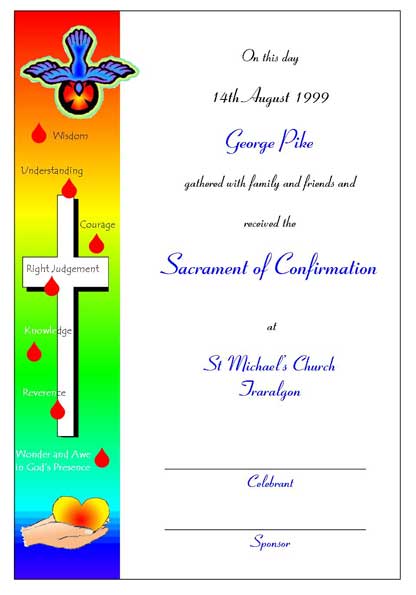 Wisdom

Understanding

Courage

Right Judgement

Knowledge

Reverence

Wonder and Awe in God's Presence

On this day

14th August 1999

George Pike

gathered with family and friends and

received the

Sacrament of Confirmation

at

St Michael's Church
Traralgon

Celebrant

Sponsor